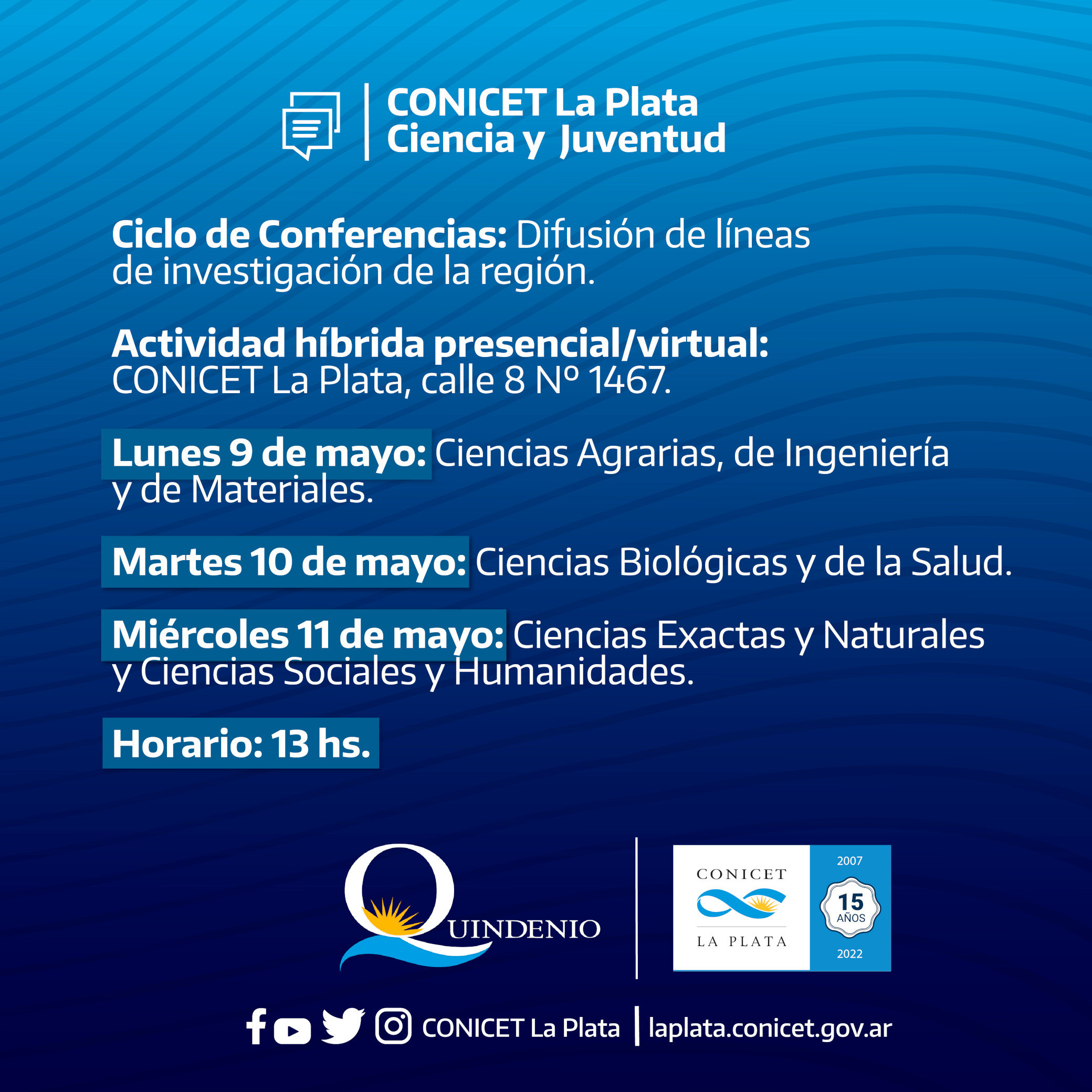 CONICET La Plata
Ciencia y Juventud

Ciclo de Conferencias: Difusión de líneas de investigación de la región.

Actividad híbrida presencial/virtual: CONICET La Plata, calle 8 Nº 1467.

Lunes 9 de mayo: Ciencias Agrarias, de Ingeniería y de Materiales.

Martes 10 de mayo: Ciencias Biológicas y de la Salud.

Miércoles 11 de mayo: Ciencias Exactas y Naturales y Ciencias Sociales y Humanidades.

Horario: 13 hs.

QUINDENIO

CONICET
LA PLATA
2007
15 AÑOS
2022

CONICET La Plata | laplata.conicet.gov.ar